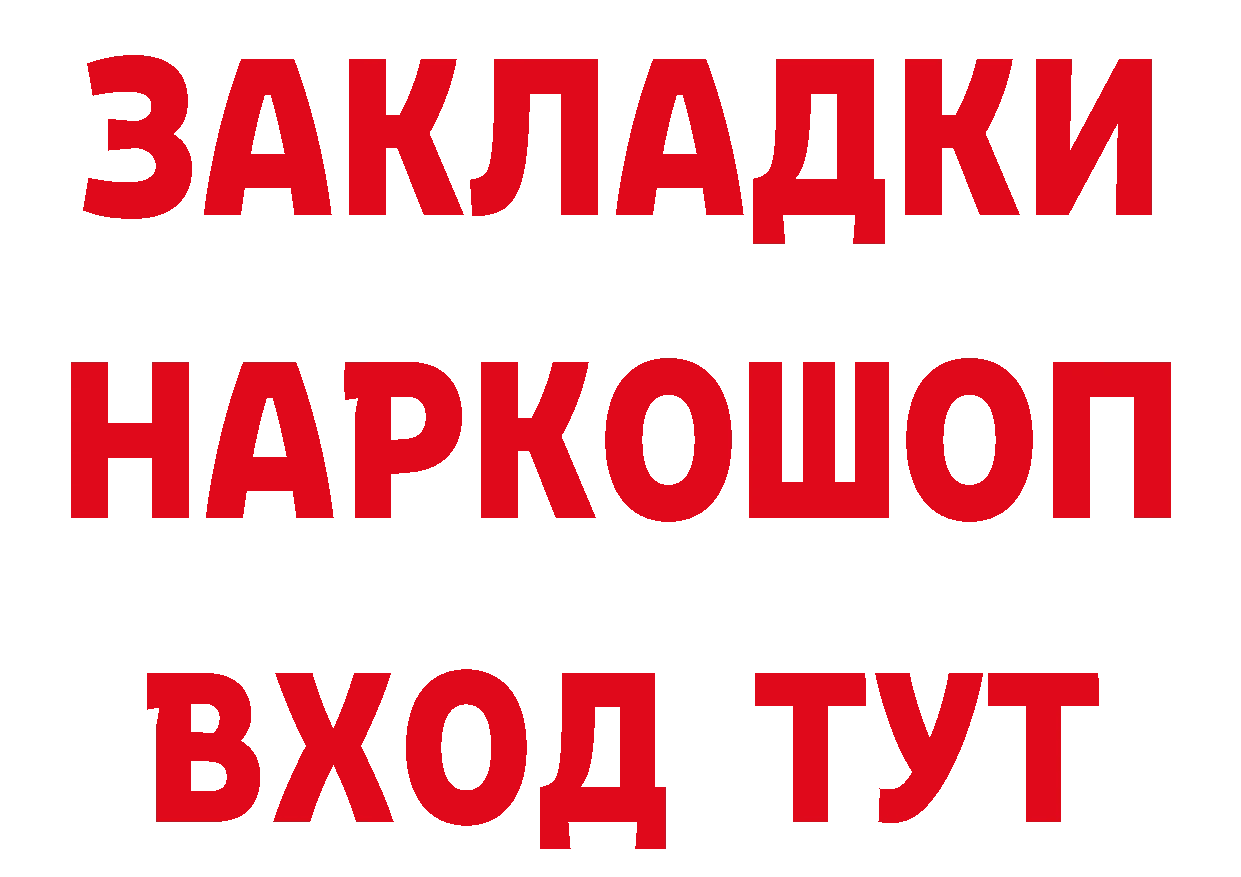 ЗАКЛАДКИ
НАРКОШОП
ВХОД ТУТ